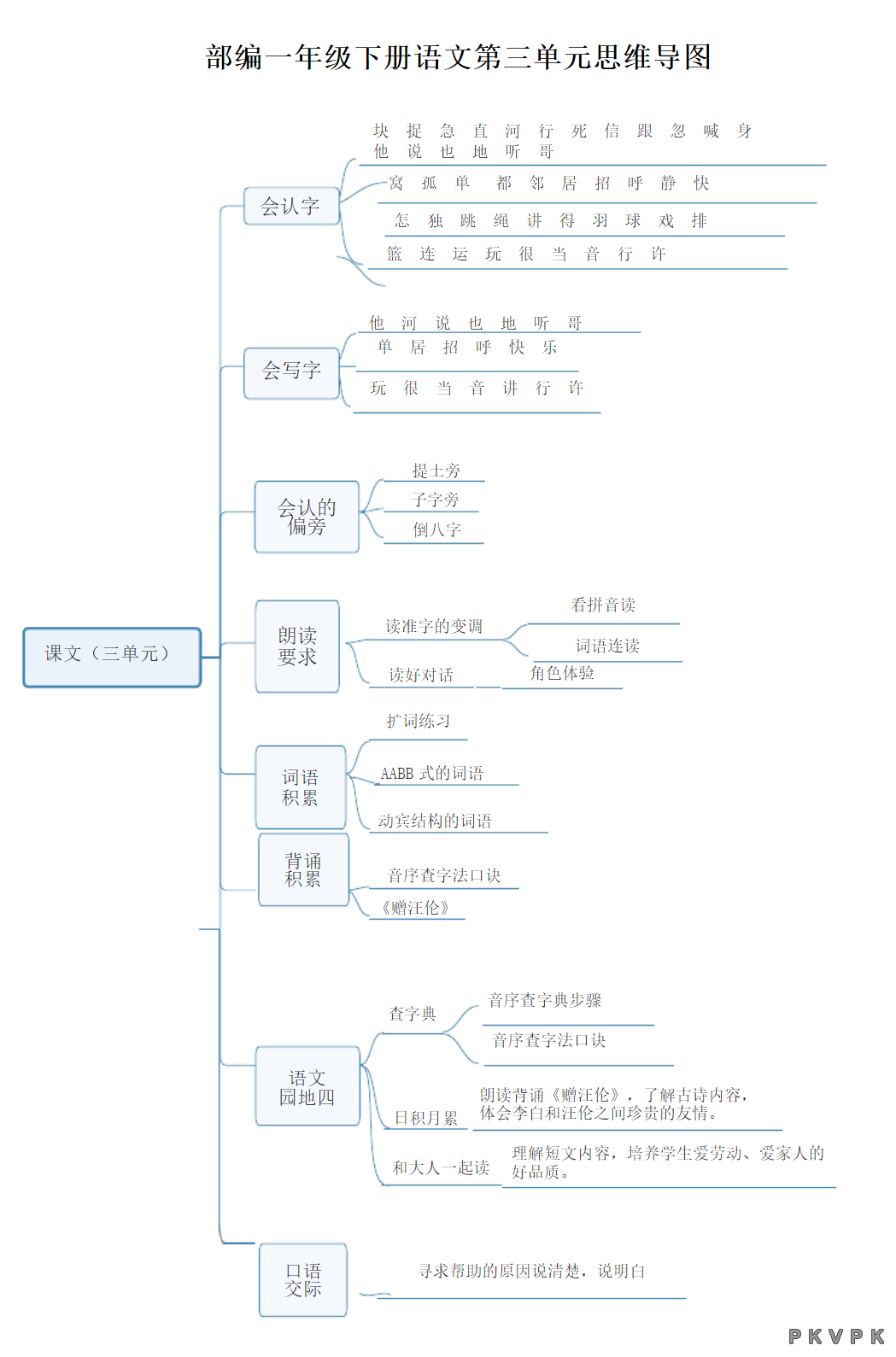 部编一年级下册语文第三单元思维导图

课文（三单元）

会认字
块 捉 急 直 河 行 死 信 跟 忽 喊 身 他 说 也 地 听 哥
窝 孤 单 都 邻 居 招 呼 静 快
怎 独 跳 绳 讲 得 羽 球 戏 排
篮 连 运 玩 很 当 音 行 许

会写字
他 河 说 也 地 听 哥
单 居 招 呼 快 乐
玩 很 当 音 讲 行 许

会认的偏旁
提土旁
子字旁
倒八字

朗读要求
读准字的变调
看拼音读
词语连读
读好对话
角色体验

词语积累
扩词练习
AABB 式的词语
动宾结构的词语

背诵积累
音序查字法口诀
《赠汪伦》

语文园地四
查字典
音序查字典步骤
音序查字法口诀
日积月累
朗读背诵《赠汪伦》，了解古诗内容，体会李白和汪伦之间珍贵的友情。
和大人一起读
理解短文内容，培养学生爱劳动、爱家人的好品质。

口语交际
寻求帮助的原因说清楚，说明白

PKVPK